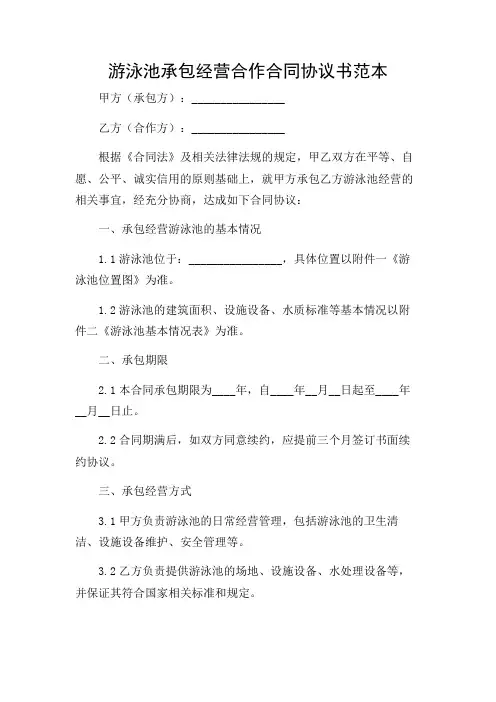 游泳池承包经营合作合同协议书范本

甲方（承包方）：________________

乙方（合作方）：________________

根据《合同法》及相关法律法规的规定，甲乙双方在平等、自愿、公平、诚实信用的原则基础上，就甲方承包乙方游泳池经营的相关事宜，经充分协商，达成如下合同协议：

一、承包经营游泳池的基本情况

1.1 游泳池位于：________________，具体位置以附件一《游泳池位置图》为准。

1.2 游泳池的建筑面积、设施设备、水质标准等基本情况以附件二《游泳池基本情况表》为准。

二、承包期限

2.1 本合同承包期限为____年，自____年__月__日起至____年__月__日止。

2.2 合同期满后，如双方同意续约，应提前三个月签订书面续约协议。

三、承包经营方式

3.1 甲方负责游泳池的日常经营管理，包括游泳池的卫生清洁、设施设备维护、安全管理等。

3.2 乙方负责提供游泳池的场地、设施设备、水处理设备等，并保证其符合国家相关标准和规定。